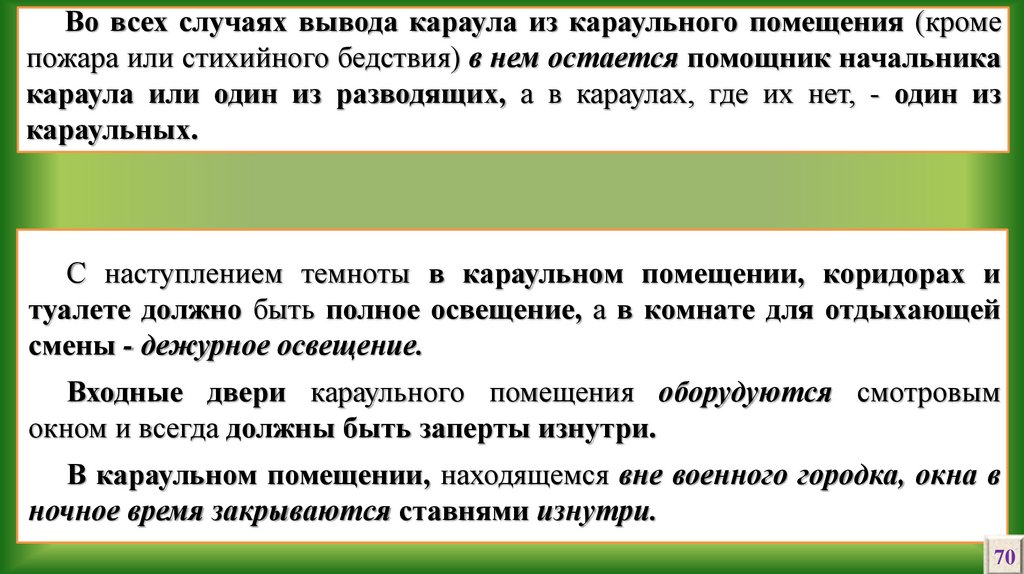 Во всех случаях вывода караула из караульного помещения (кроме пожара или стихийного бедствия) в нем остается помощник начальника караула или один из разводящих, а в караулах, где их нет, - один из караульных.

С наступлением темноты в караульном помещении, коридорах и туалете должно быть полное освещение, а в комнате для отдыхающей смены - дежурное освещение.

Входные двери караульного помещения оборудуются смотровым окном и всегда должны быть заперты изнутри.

В караульном помещении, находящемся вне военного городка, окна в ночное время закрываются ставнями изнутри.

70